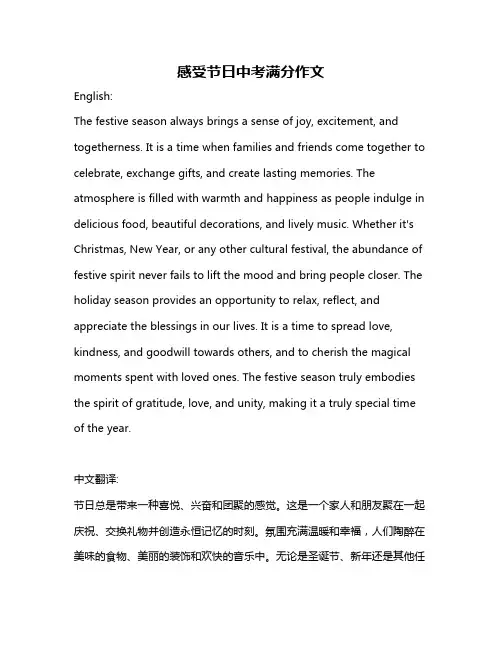 感受节日中考满分作文

English:

The festive season always brings a sense of joy, excitement, and togetherness. It is a time when families and friends come together to celebrate, exchange gifts, and create lasting memories. The atmosphere is filled with warmth and happiness as people indulge in delicious food, beautiful decorations, and lively music. Whether it's Christmas, New Year, or any other cultural festival, the abundance of festive spirit never fails to lift the mood and bring people closer. The holiday season provides an opportunity to relax, reflect, and appreciate the blessings in our lives. It is a time to spread love, kindness, and goodwill towards others, and to cherish the magical moments spent with loved ones. The festive season truly embodies the spirit of gratitude, love, and unity, making it a truly special time of the year.

中文翻译:

节日总是带来一种喜悦、兴奋和团聚的感觉。这是一个家人和朋友聚在一起庆祝、交换礼物并创造永恒记忆的时刻。氛围充满温暖和幸福，人们陶醉在美味的食物、美丽的装饰和欢快的音乐中。无论是圣诞节、新年还是其他任